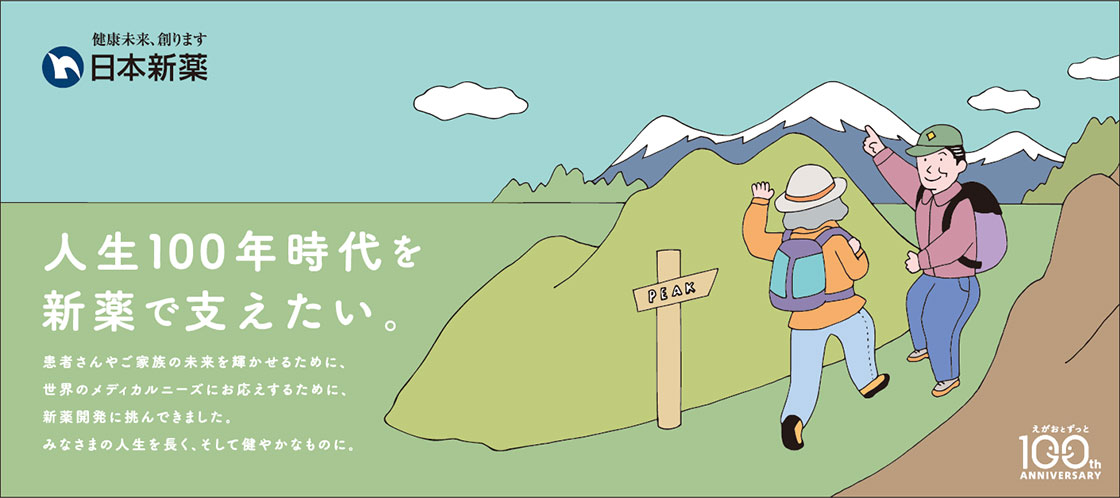 健康未来、創ります
日本新薬

人生100年時代を
新薬で支えたい。

患者さんやご家族の未来を輝かせるために、
世界のメディカルニーズにお応えするために、
新薬開発に挑んできました。
みなさまの人生を長く、そして健やかなものに。

PEAK

えがおとずっと
100th
ANNIVERSARY